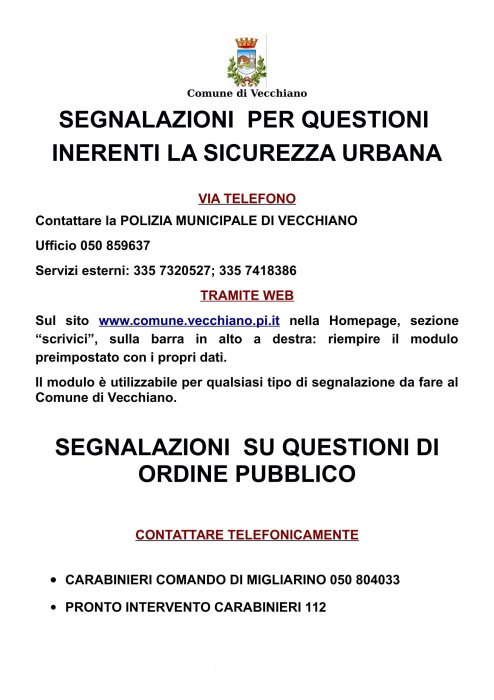 Comune di Vecchiano

SEGNALAZIONI PER QUESTIONI INERENTI LA SICUREZZA URBANA

VIA TELEFONO

Contattare la POLIZIA MUNICIPALE DI VECCHIANO

Ufficio 050 859637

Servizi esterni: 335 7320527; 335 7418386

TRAMITE WEB

Sul sito www.comune.vecchiano.pi.it nella Homepage, sezione “scrivici”, sulla barra in alto a destra: riempire il modulo preimpostato con i propri dati.

Il modulo è utilizzabile per qualsiasi tipo di segnalazione da fare al Comune di Vecchiano.

SEGNALAZIONI SU QUESTIONI DI ORDINE PUBBLICO

CONTATTARE TELEFONICAMENTE

• CARABINIERI COMANDO DI MIGLIARINO 050 804033

• PRONTO INTERVENTO CARABINIERI 112